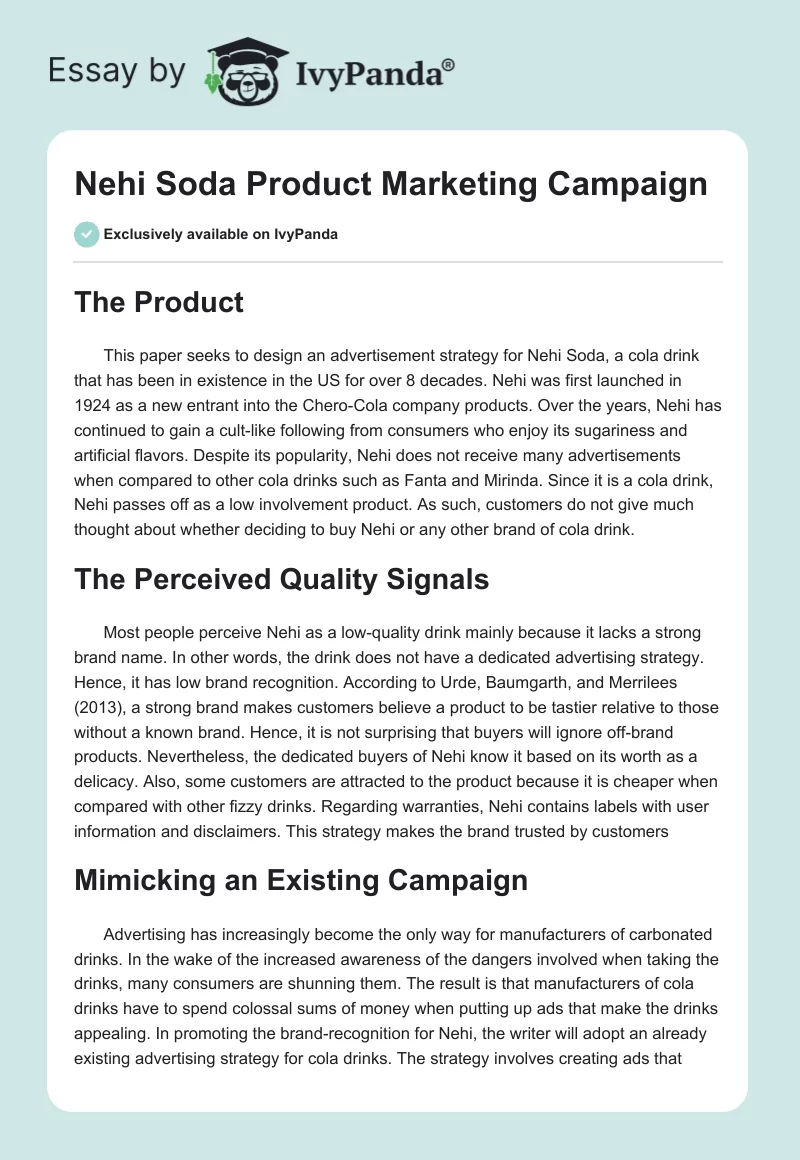 Essay by IvyPanda®

Nehi Soda Product Marketing Campaign

Exclusively available on IvyPanda

The Product

This paper seeks to design an advertisement strategy for Nehi Soda, a cola drink that has been in existence in the US for over 8 decades. Nehi was first launched in 1924 as a new entrant into the Chero-Cola company products. Over the years, Nehi has continued to gain a cult-like following from consumers who enjoy its sugariness and artificial flavors. Despite its popularity, Nehi does not receive many advertisements when compared to other cola drinks such as Fanta and Mirinda. Since it is a cola drink, Nehi passes off as a low involvement product. As such, customers do not give much thought about whether deciding to buy Nehi or any other brand of cola drink.

The Perceived Quality Signals

Most people perceive Nehi as a low-quality drink mainly because it lacks a strong brand name. In other words, the drink does not have a dedicated advertising strategy. Hence, it has low brand recognition. According to Urde, Baumgarth, and Merrilees (2013), a strong brand makes customers believe a product to be tastier relative to those without a known brand. Hence, it is not surprising that buyers will ignore off-brand products. Nevertheless, the dedicated buyers of Nehi know it based on its worth as a delicacy. Also, some customers are attracted to the product because it is cheaper when compared with other fizzy drinks. Regarding warranties, Nehi contains labels with user information and disclaimers. This strategy makes the brand trusted by customers

Mimicking an Existing Campaign

Advertising has increasingly become the only way for manufacturers of carbonated drinks. In the wake of the increased awareness of the dangers involved when taking the drinks, many consumers are shunning them. The result is that manufacturers of cola drinks have to spend colossal sums of money when putting up ads that make the drinks appealing. In promoting the brand-recognition for Nehi, the writer will adopt an already existing advertising strategy for cola drinks. The strategy involves creating ads that